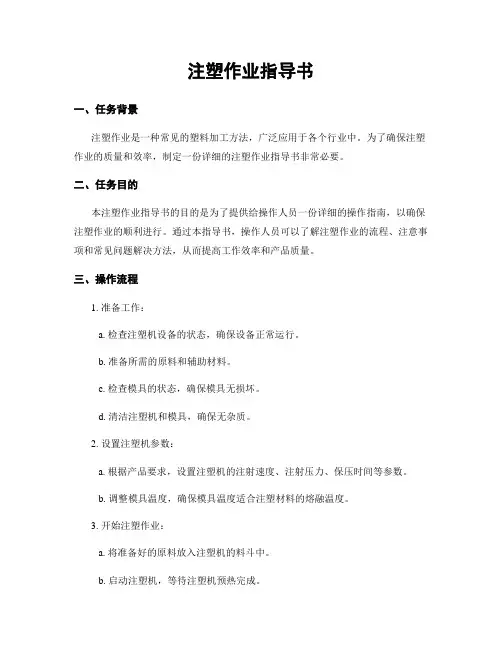 注塑作业指导书

一、任务背景

注塑作业是一种常见的塑料加工方法，广泛应用于各个行业中。为了确保注塑作业的质量和效率，制定一份详细的注塑作业指导书非常必要。

二、任务目的

本注塑作业指导书的目的是为了提供给操作人员一份详细的操作指南，以确保注塑作业的顺利进行。通过本指导书，操作人员可以了解注塑作业的流程、注意事项和常见问题解决方法，从而提高工作效率和产品质量。

三、操作流程

1. 准备工作：

a. 检查注塑机设备的状态，确保设备正常运行。

b. 准备所需的原料和辅助材料。

c. 检查模具的状态，确保模具无损坏。

d. 清洁注塑机和模具，确保无杂质。

2. 设置注塑机参数：

a. 根据产品要求，设置注塑机的注射速度、注射压力、保压时间等参数。

b. 调整模具温度，确保模具温度适合注塑材料的熔融温度。

3. 开始注塑作业：

a. 将准备好的原料放入注塑机的料斗中。

b. 启动注塑机，等待注塑机预热完成。